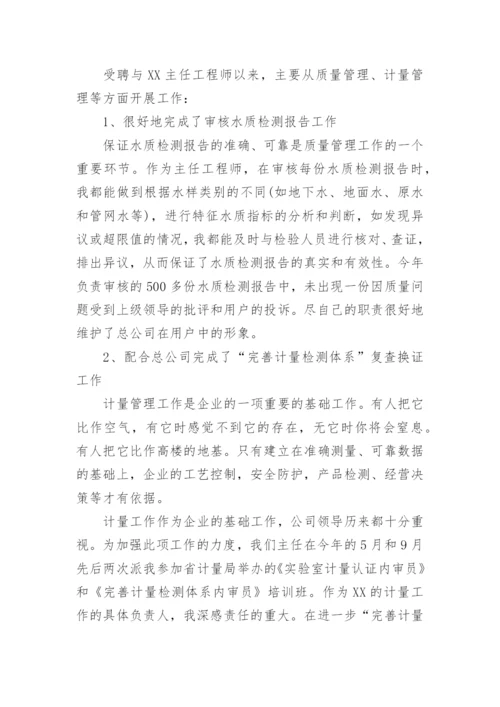 受聘与XX主任工程师以来，主要从质量管理、计量管理等方面开展工作：

1、很好地完成了审核水质检测报告工作

保证水质检测报告的准确、可靠是质量管理工作的一个重要环节。作为主任工程师，在审核每份水质检测报告时，我都能做到根据水样类别的不同(如地下水、地面水、原水和管网水等)，进行特征水质指标的分析和判断，如发现异议或超限值的情况，我都能及时与检验人员进行核对、查证，排出异议，从而保证了水质检测报告的真实和有效性。今年负责审核的500多份水质检测报告中，未出现一份因质量问题受到上级领导的批评和用户的投诉。尽自己的职责很好地维护了总公司在用户中的形象。

2、配合总公司完成了“完善计量检测体系”复查换证工作

计量管理工作是企业的一项重要的基础工作。有人把它比作空气，有它时感觉不到它的存在，无它时你将会窒息。有人把它比作高楼的地基。只有建立在准确测量、可靠数据的基础上，企业的工艺控制，安全防护，产品检测、经营决策等才有依据。

计量工作作为企业的基础工作，公司领导历来都十分重视。为加强此项工作的力度，我们主任在今年的5月和9月先后两次派我参加省计量局举办的《实验室计量认证内审员》和《完善计量检测体系内审员》培训班。作为XX的计量工作的具体负责人，我深感责任的重大。在进一步“完善计量